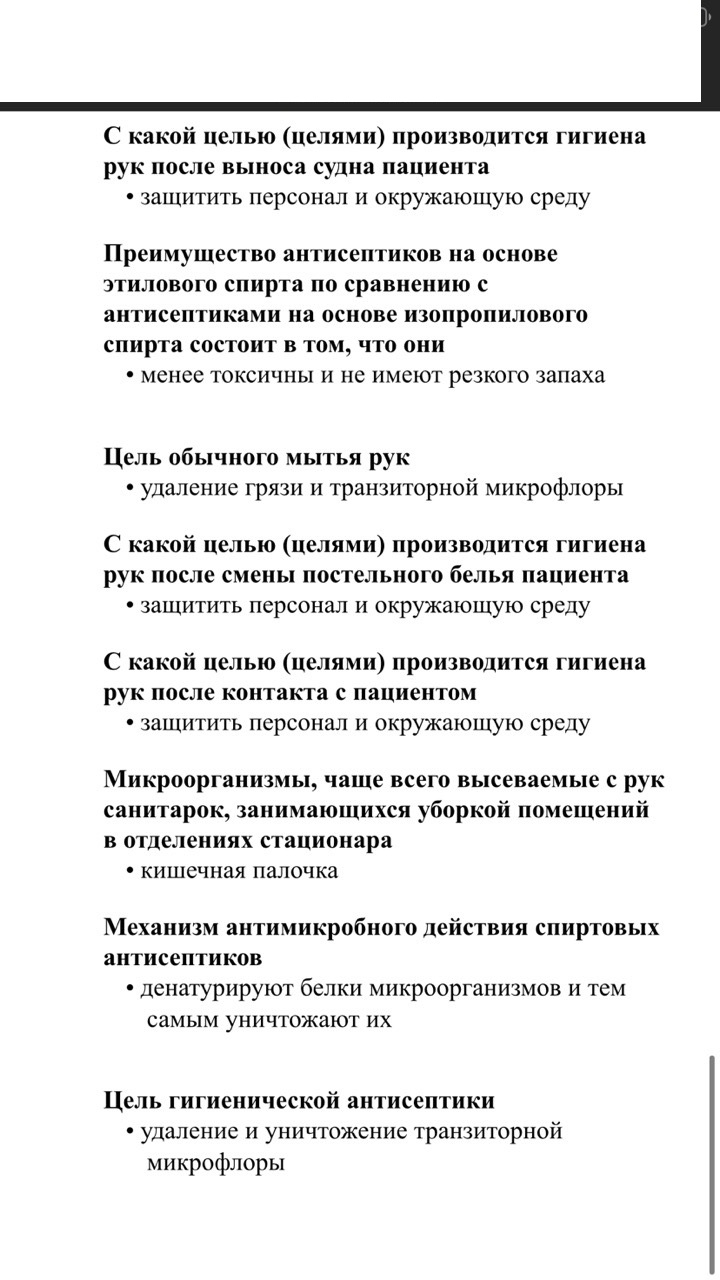 С какой целью (целями) производится гигиена рук после выноса судна пациента
• защитить персонал и окружающую среду

Преимущество антисептиков на основе этилового спирта по сравнению с антисептиками на основе изопропилового спирта состоит в том, что они
• менее токсичны и не имеют резкого запаха

Цель обычного мытья рук
• удаление грязи и транзиторной микрофлоры

С какой целью (целями) производится гигиена рук после смены постельного белья пациента
• защитить персонал и окружающую среду

С какой целью (целями) производится гигиена рук после контакта с пациентом
• защитить персонал и окружающую среду

Микроорганизмы, чаще всего высеваемые с рук санитарок, занимающихся уборкой помещений в отделениях стационара
• кишечная палочка

Механизм антимикробного действия спиртовых антисептиков
• денатурируют белки микроорганизмов и тем самым уничтожают их

Цель гигиенической антисептики
• удаление и уничтожение транзиторной микрофлоры